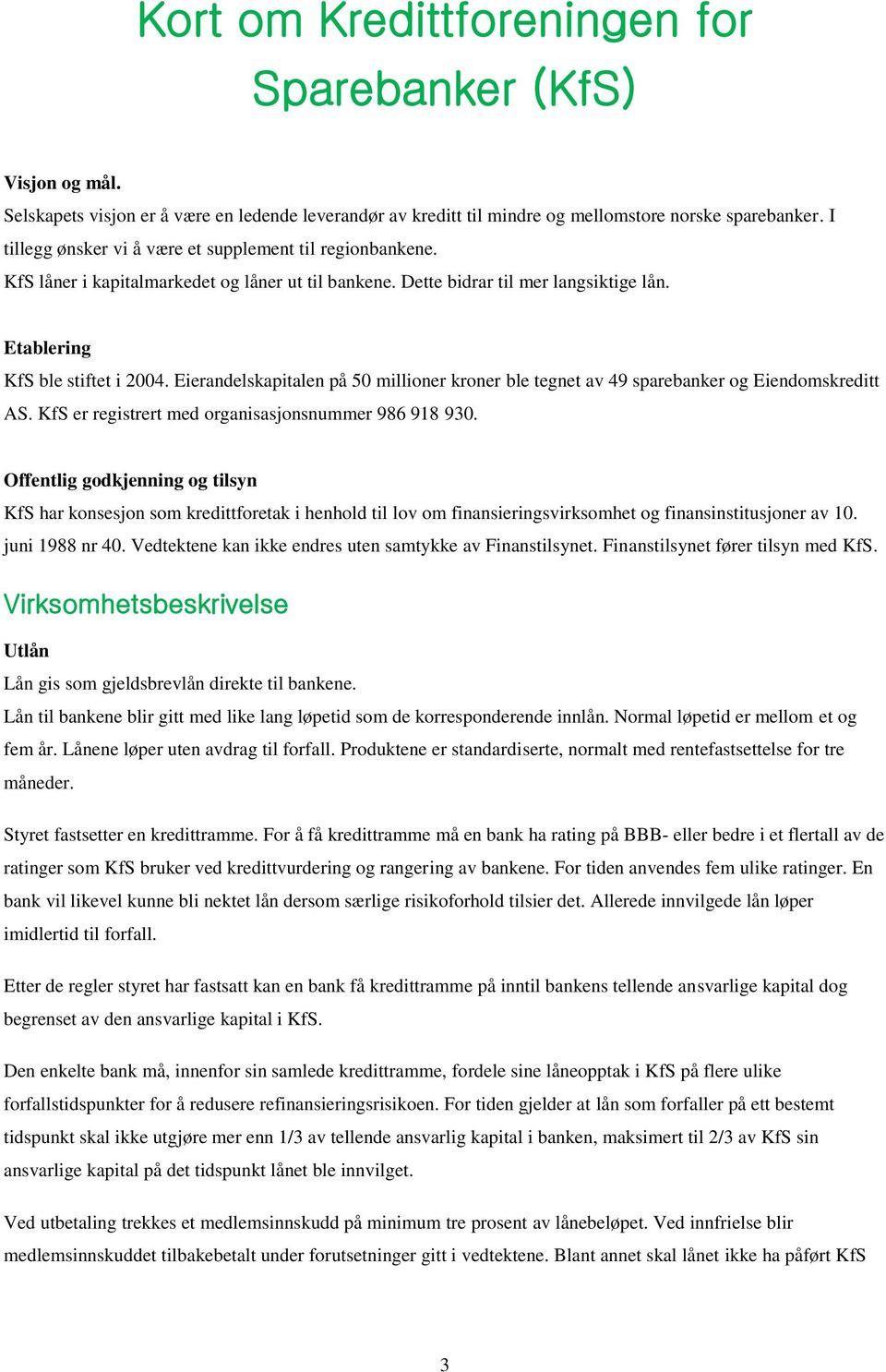 Kort om Kredittforeningen for Sparebanker (KfS)

Visjon og mål.
Selskapets visjon er å være en ledende leverandør av kreditt til mindre og mellomstore norske sparebanker. I tillegg ønsker vi å være et supplement til regionbankene.
KfS låner i kapitalmarkedet og låner ut til bankene. Dette bidrar til mer langsiktige lån.

Etablering
KfS ble stiftet i 2004. Eierandelskapitalen på 50 millioner kroner ble tegnet av 49 sparebanker og Eiendomskreditt AS. KfS er registrert med organisasjonsnummer 986 918 930.

Offentlig godkjenning og tilsyn
KfS har konsesjon som kredittforetak i henhold til lov om finansieringsvirksomhet og finansinstitusjoner av 10. juni 1988 nr 40. Vedtektene kan ikke endres uten samtykke av Finanstilsynet. Finanstilsynet fører tilsyn med KfS.

Virksomhetsbeskrivelse
Utlån
Lån gis som gjeldsbrevlån direkte til bankene.
Lån til bankene blir gitt med like lang løpetid som de korresponderende innlån. Normal løpetid er mellom et og fem år. Lånene løper uten avdrag til forfall. Produktene er standardiserte, normalt med rentefastsettelse for tre måneder.

Styret fastsetter en kredittramme. For å få kredittramme må en bank ha rating på BBB- eller bedre i et flertall av de ratinger som KfS bruker ved kredittvurdering og rangering av bankene. For tiden anvendes fem ulike ratinger. En bank vil likevel kunne bli nektet lån dersom særlige risikoforhold tilsier det. Allerede innvilgede lån løper imidlertid til forfall.

Etter de regler styret har fastsatt kan en bank få kredittramme på inntil bankens tellende ansvarlige kapital dog begrenset av den ansvarlige kapital i KfS.

Den enkelte bank må, innenfor sin samlede kredittramme, fordele sine låneopptak i KfS på flere ulike forfallstidspunkter for å redusere refinansieringsrisikoen. For tiden gjelder at lån som forfaller på ett bestemt tidspunkt skal ikke utgjøre mer enn 1/3 av tellende ansvarlig kapital i banken, maksimert til 2/3 av KfS sin ansvarlige kapital på det tidspunkt lånet ble innvilget.

Ved utbetaling trekkes et medlemsinnskudd på minimum tre prosent av lånebeløpet. Ved innfrielse blir medlemsinnskuddet tilbakebetalt under forutsetninger gitt i vedtektene. Blant annet skal lånet ikke ha påført KfS

3